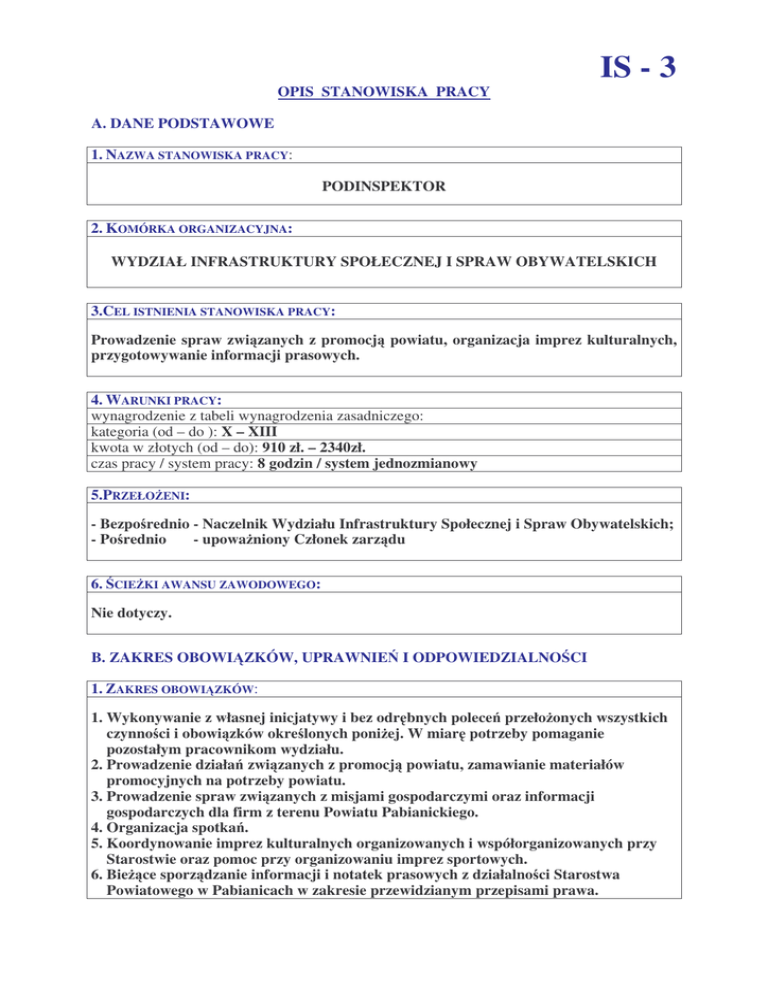 IS - 3

OPIS STANOWISKA PRACY

A. DANE PODSTAWOWE

1. NAZWA STANOWISKA PRACY:

PODINSPEKTOR

2. KOMÓRKA ORGANIZACYJNA:

WYDZIAŁ INFRASTRUKTURY SPOŁECZNEJ I SPRAW OBYWATELSKICH

3.CEL ISTNIENIA STANOWISKA PRACY:

Prowadzenie spraw związanych z promocją powiatu, organizacja imprez kulturalnych, przygotowywanie informacji prasowych.

4. WARUNKI PRACY:
wynagrodzenie z tabeli wynagrodzenia zasadniczego:
kategoria (od – do ): X – XIII
kwota w złotych (od – do): 910 zł. – 2340zł.
czas pracy / system pracy: 8 godzin / system jednozmianowy

5.PRZEŁOŻENI:

- Bezpośrednio - Naczelnik Wydziału Infrastruktury Społecznej i Spraw Obywatelskich;
- Pośrednio - upoważniony Członek zarządu

6. ŚCIEŻKI AWANSU ZAWODOWEGO:

Nie dotyczy.

B. ZAKRES OBOWIĄZKÓW, UPRAWNIEŃ I ODPOWIEDZIALNOŚCI

1. ZAKRES OBOWIĄZKÓW:

1. Wykonywanie z własnej inicjatywy i bez odrębnych poleceń przełożonych wszystkich czynności i obowiązków określonych poniżej. W miarę potrzeby pomaganie pozostałym pracownikom wydziału.
2. Prowadzenie działań związanych z promocją powiatu, zamawianie materiałów promocyjnych na potrzeby powiatu.
3. Prowadzenie spraw związanych z misjami gospodarczymi oraz informacji gospodarczych dla firm z terenu Powiatu Pabianickiego.
4. Organizacja spotkań.
5. Koordynowanie imprez kulturalnych organizowanych i współorganizowanych przy Starostwie oraz pomoc przy organizowaniu imprez sportowych.
6. Bieżące sporządzanie informacji i notatek prasowych z działalności Starostwa Powiatowego w Pabianicach w zakresie przewidzianym przepisami prawa.